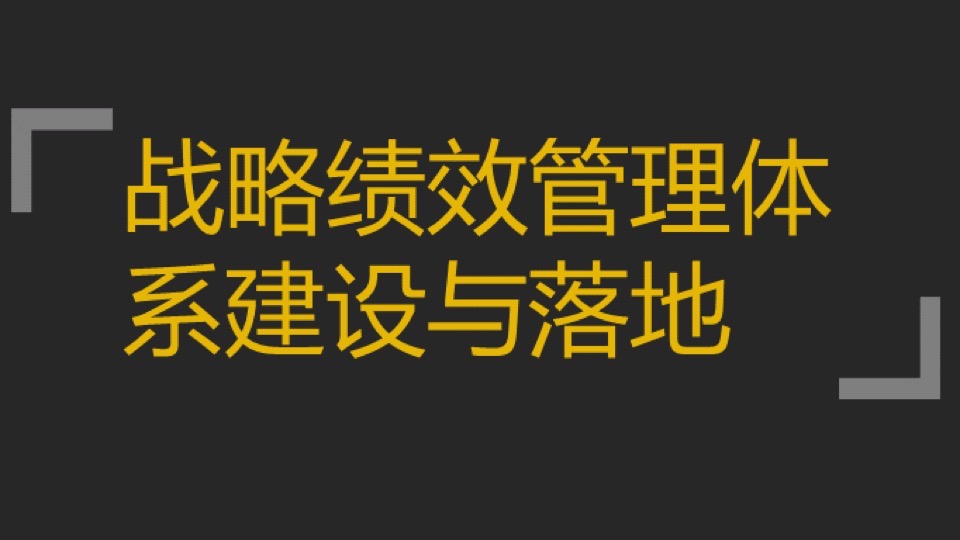 战略绩效管理体系建设与落地